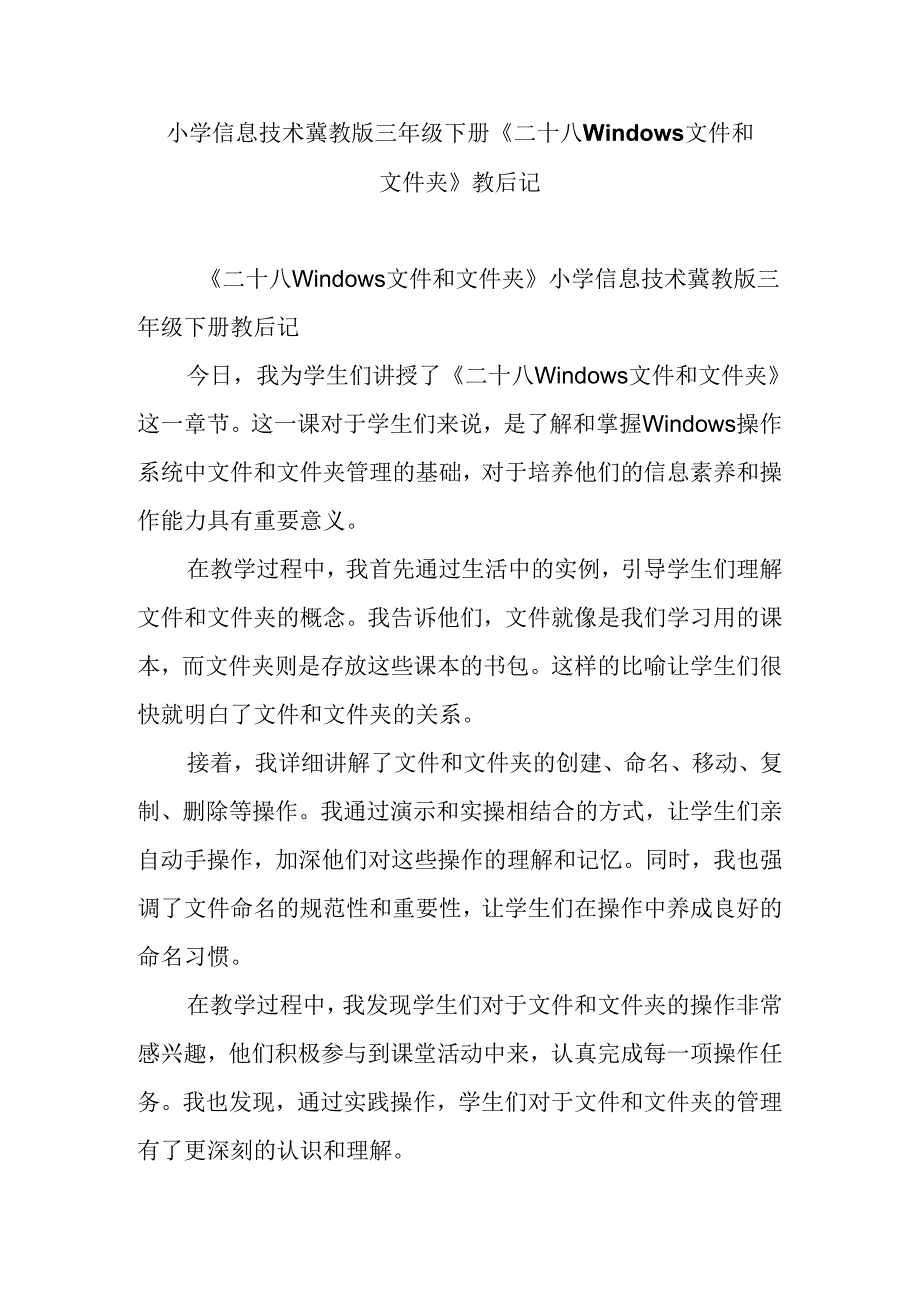 小学信息技术冀教版三年级下册《二十八Windows文件和文件夹》教后记

《二十八Windows文件和文件夹》小学信息技术冀教版三年级下册教后记

今日，我为学生们讲授了《二十八Windows文件和文件夹》这一章节。这一课对于学生们来说，是了解和掌握Windows操作系统中文件和文件夹管理的基础，对于培养他们的信息素养和操作能力具有重要意义。

在教学过程中，我首先通过生活中的实例，引导学生们理解文件和文件夹的概念。我告诉他们，文件就像是我们学习用的课本，而文件夹则是存放这些课本的书包。这样的比喻让学生们很快就明白了文件和文件夹的关系。

接着，我详细讲解了文件和文件夹的创建、命名、移动、复制、删除等操作。我通过演示和实操相结合的方式，让学生们亲自动手操作，加深他们对这些操作的理解和记忆。同时，我也强调了文件命名的规范性和重要性，让学生们在操作中养成良好的命名习惯。

在教学过程中，我发现学生们对于文件和文件夹的操作非常感兴趣，他们积极参与到课堂活动中来，认真完成每一项操作任务。我也发现，通过实践操作，学生们对于文件和文件夹的管理有了更深刻的认识和理解。